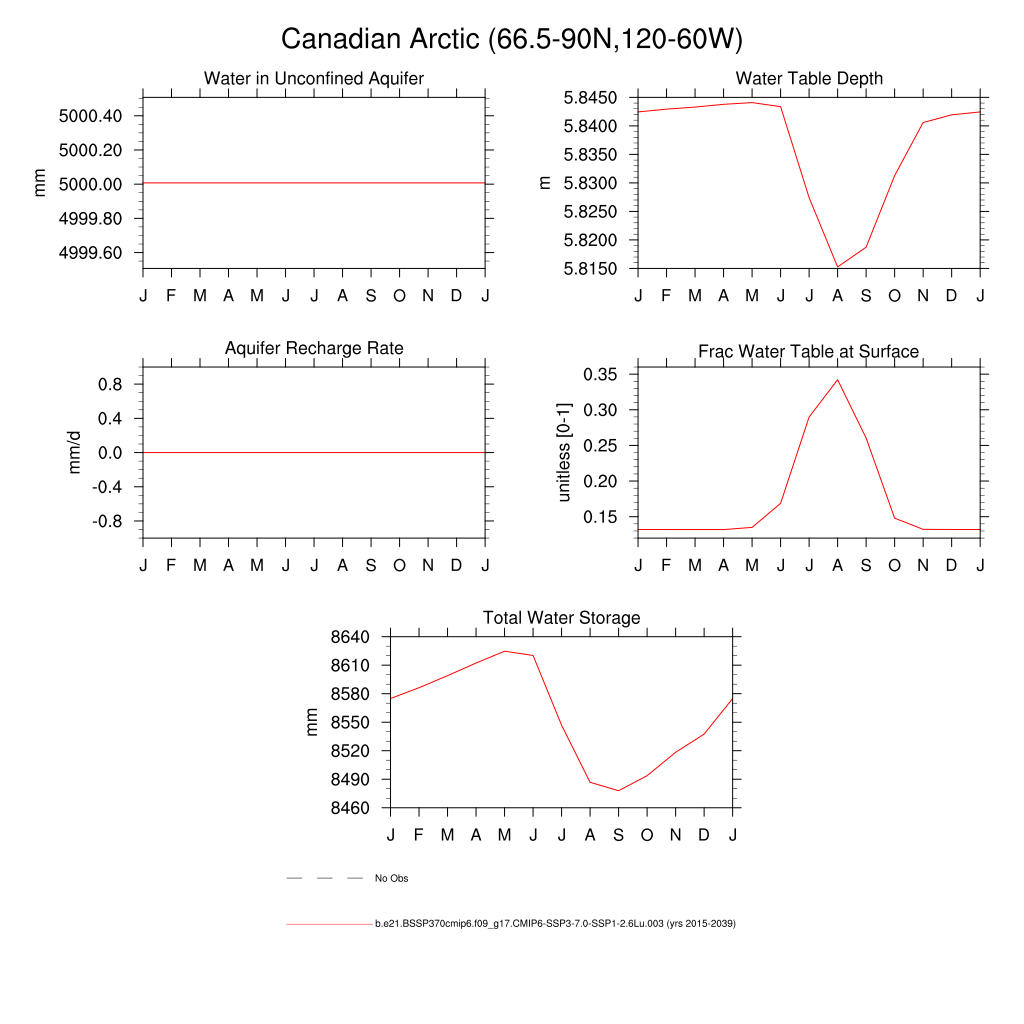 Canadian Arctic (66.5-90N,120-60W)

Water in Unconfined Aquifer

mm

5000.40
5000.20
5000.00
4999.80
4999.60

J F M A M J J A S O N D J

Water Table Depth

m

5.8450
5.8400
5.8350
5.8300
5.8250
5.8200
5.8150

J F M A M J J A S O N D J

Aquifer Recharge Rate

mm/d

0.8
0.4
0.0
-0.4
-0.8

J F M A M J J A S O N D J

Frac Water Table at Surface

unitless [0-1]

0.35
0.30
0.25
0.20
0.15

J F M A M J J A S O N D J

Total Water Storage

mm

8640
8610
8580
8550
8520
8490
8460

J F M A M J J A S O N D J

No Obs

b.e21.BSSP370cmip6.f09_g17.CMIP6-SSP3-7.0-SSP1-2.6Lu.003 (yrs 2015-2039)